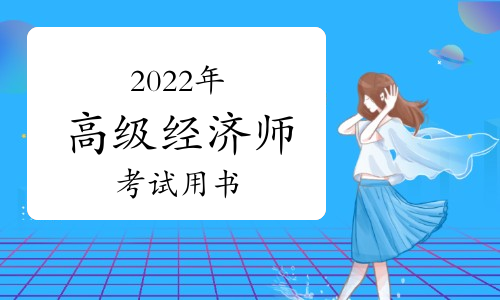 2022年

高级经济师

考试用书